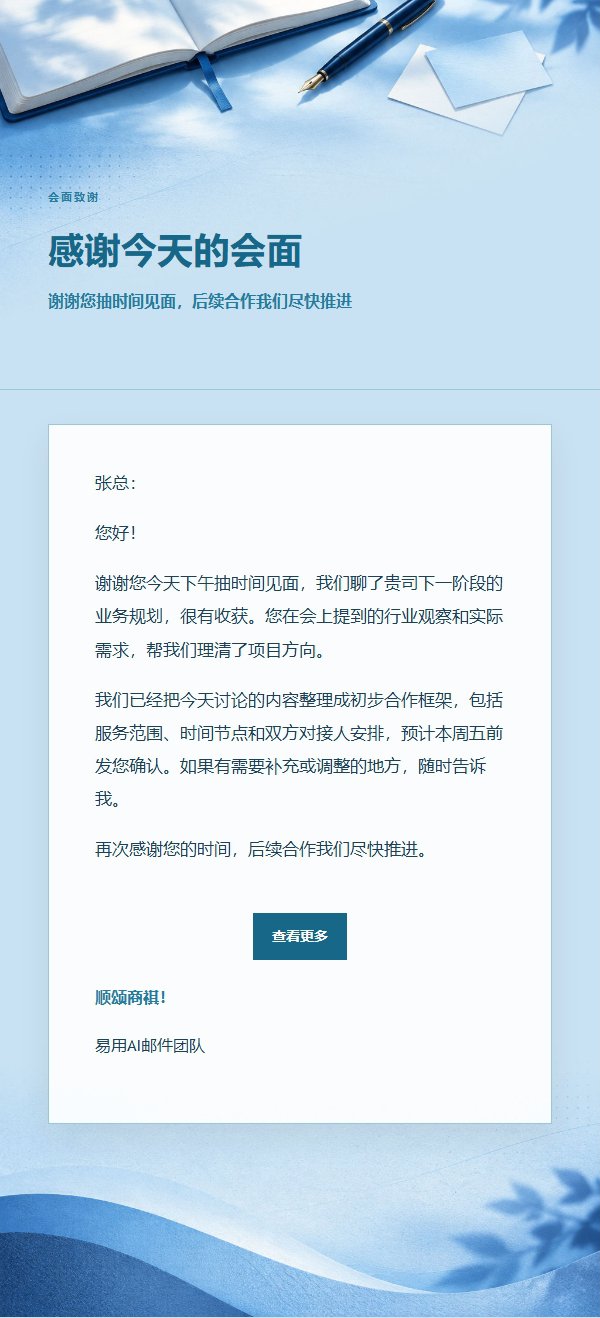 会面致谢

感谢今天的会面

谢谢您抽时间见面，后续合作我们尽快推进

张总：

您好！

谢谢您今天下午抽时间见面，我们聊了贵司下一阶段的业务规划，很有收获。您在会上提到的行业观察和实际需求，帮我们理清了项目方向。

我们已经把今天讨论的内容整理成初步合作框架，包括服务范围、时间节点和双方对接人安排，预计本周五前发您确认。如果有需要补充或调整的地方，随时告诉我。

再次感谢您的时间，后续合作我们尽快推进。

查看更多

顺颂商祺！

易用AI邮件团队